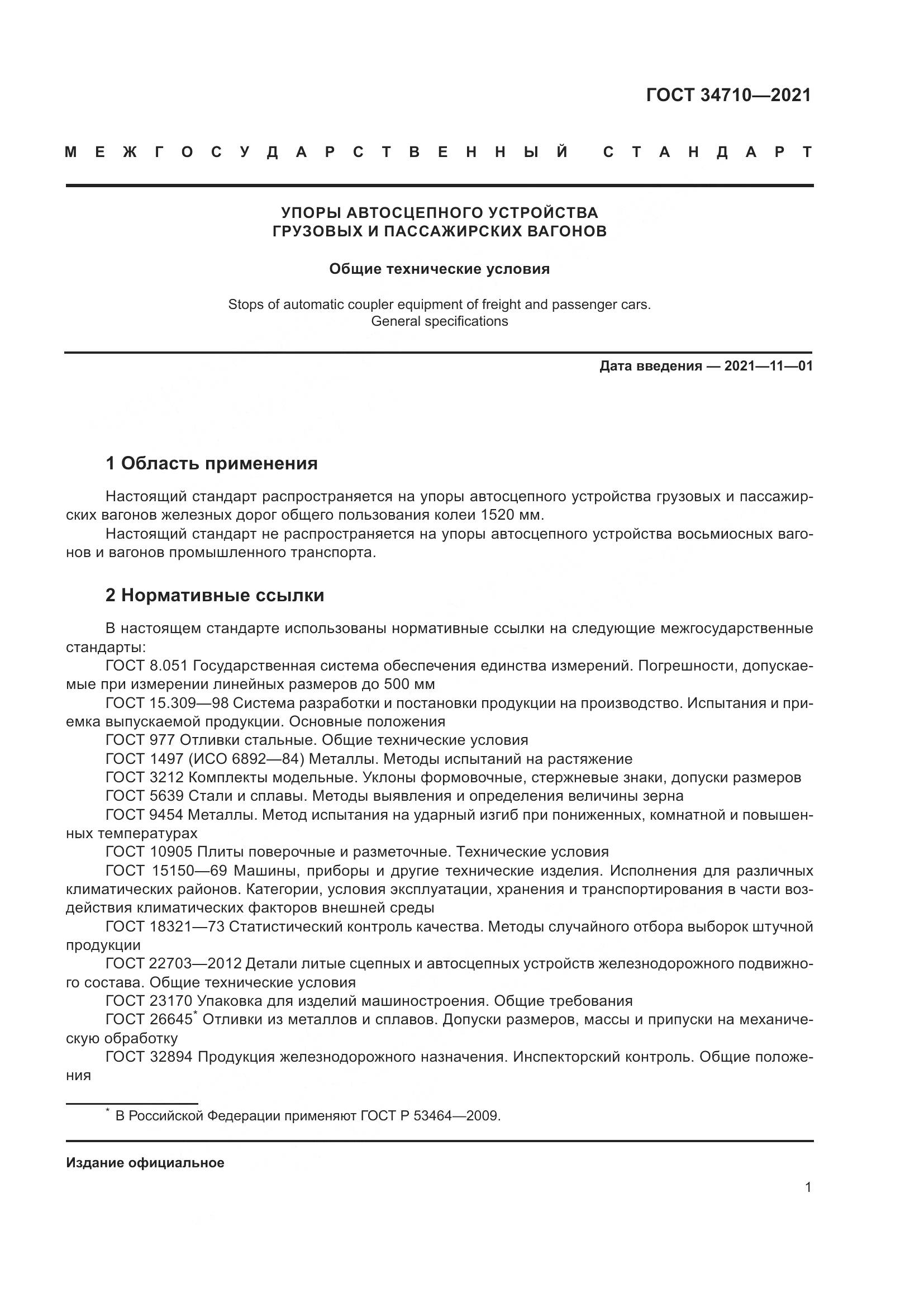 ГОСТ 34710—2021

МЕЖГОСУДАРСТВЕННЫЙ СТАНДАРТ

УПОРЫ АВТОСЦЕПНОГО УСТРОЙСТВА ГРУЗОВЫХ И ПАССАЖИРСКИХ ВАГОНОВ

Общие технические условия

Stops of automatic coupler equipment of freight and passenger cars. General specifications

Дата введения — 2021—11—01

1 Область применения

Настоящий стандарт распространяется на упоры автосцепного устройства грузовых и пассажирских вагонов железных дорог общего пользования колеи 1520 мм.

Настоящий стандарт не распространяется на упоры автосцепного устройства восьмиосных вагонов и вагонов промышленного транспорта.

2 Нормативные ссылки

В настоящем стандарте использованы нормативные ссылки на следующие межгосударственные стандарты:

ГОСТ 8.051 Государственная система обеспечения единства измерений. Погрешности, допускаемые при измерении линейных размеров до 500 мм

ГОСТ 15.309—98 Система разработки и постановки продукции на производство. Испытания и приемка выпускаемой продукции. Основные положения

ГОСТ 977 Отливки стальные. Общие технические условия

ГОСТ 1497 (ИСО 6892—84) Металлы. Методы испытаний на растяжение

ГОСТ 3212 Комплекты модельные. Уклоны формовочные, стержневые знаки, допуски размеров

ГОСТ 5639 Стали и сплавы. Методы выявления и определения величины зерна

ГОСТ 9454 Металлы. Метод испытания на ударный изгиб при пониженных, комнатной и повышенных температурах

ГОСТ 10905 Плиты поверочные и разметочные. Технические условия

ГОСТ 15150—69 Машины, приборы и другие технические изделия. Исполнения для различных климатических районов. Категории, условия эксплуатации, хранения и транспортирования в части воздействия климатических факторов внешней среды

ГОСТ 18321—73 Статистический контроль качества. Методы случайного отбора выборок штучной продукции

ГОСТ 22703—2012 Детали литые сцепных и автосцепных устройств железнодорожного подвижного состава. Общие технические условия

ГОСТ 23170 Упаковка для изделий машиностроения. Общие требования

ГОСТ 26645* Отливки из металлов и сплавов. Допуски размеров, массы и припуски на механическую обработку

ГОСТ 32894 Продукция железнодорожного назначения. Инспекторский контроль. Общие положения

* В Российской Федерации применяют ГОСТ Р 53464—2009.

Издание официальное

1